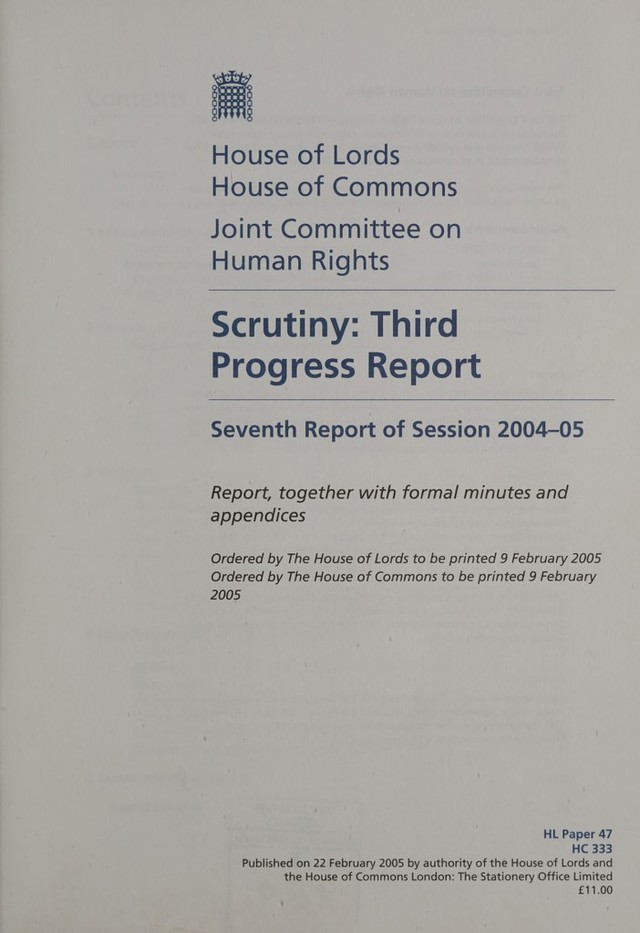 House of Lords
House of Commons

Joint Committee on
Human Rights

Scrutiny: Third
Progress Report

Seventh Report of Session 2004–05

Report, together with formal minutes and appendices

Ordered by The House of Lords to be printed 9 February 2005
Ordered by The House of Commons to be printed 9 February 2005

HL Paper 47
HC 333
Published on 22 February 2005 by authority of the House of Lords and the House of Commons London: The Stationery Office Limited
£11.00